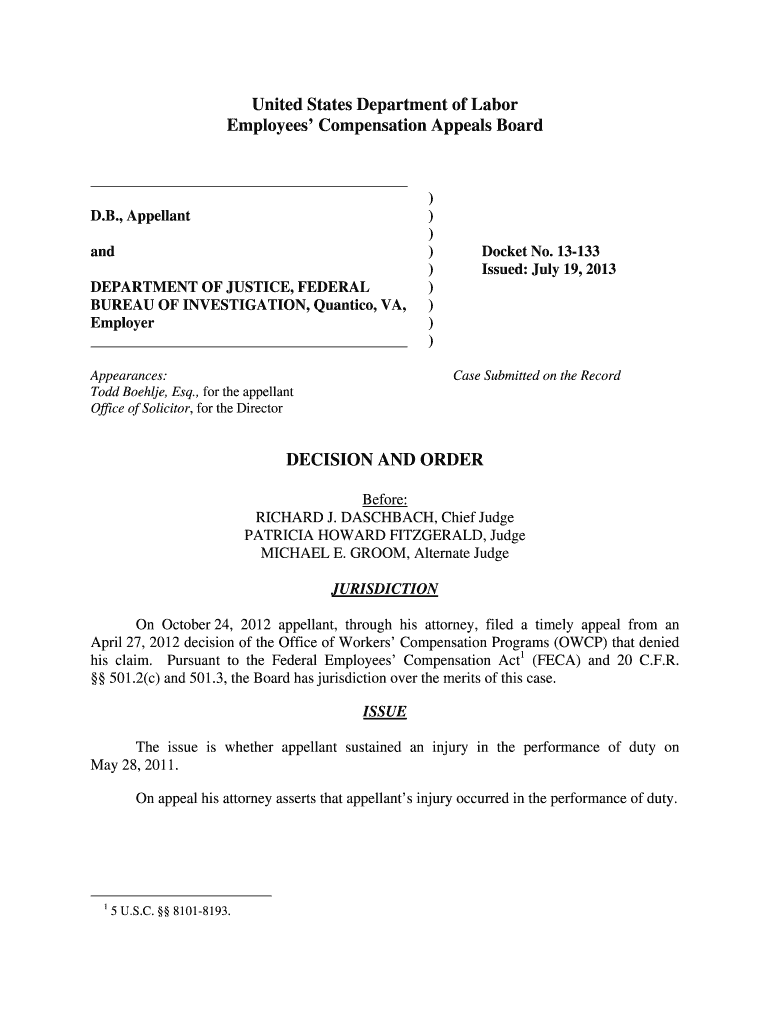 United States Department of Labor
Employees' Compensation Appeals Board

D.B., Appellant

and

DEPARTMENT OF JUSTICE, FEDERAL BUREAU OF INVESTIGATION, Quantico, VA, Employer

)
)
)
)
)
)
)
)
)

Docket No. 13-133
Issued: July 19, 2013

Appearances:
Todd Boehlje, Esq., for the appellant
Office of Solicitor, for the Director

Case Submitted on the Record

DECISION AND ORDER

Before:
RICHARD J. DASCHBACH, Chief Judge
PATRICIA HOWARD FITZGERALD, Judge
MICHAEL E. GROOM, Alternate Judge

JURISDICTION

On October 24, 2012 appellant, through his attorney, filed a timely appeal from an April 27, 2012 decision of the Office of Workers' Compensation Programs (OWCP) that denied his claim. Pursuant to the Federal Employees' Compensation Act$^1$ (FECA) and 20 C.F.R. §§ 501.2(c) and 501.3, the Board has jurisdiction over the merits of this case.

ISSUE

The issue is whether appellant sustained an injury in the performance of duty on May 28, 2011.

On appeal his attorney asserts that appellant's injury occurred in the performance of duty.

$^1$ 5 U.S.C. §§ 8101-8193.